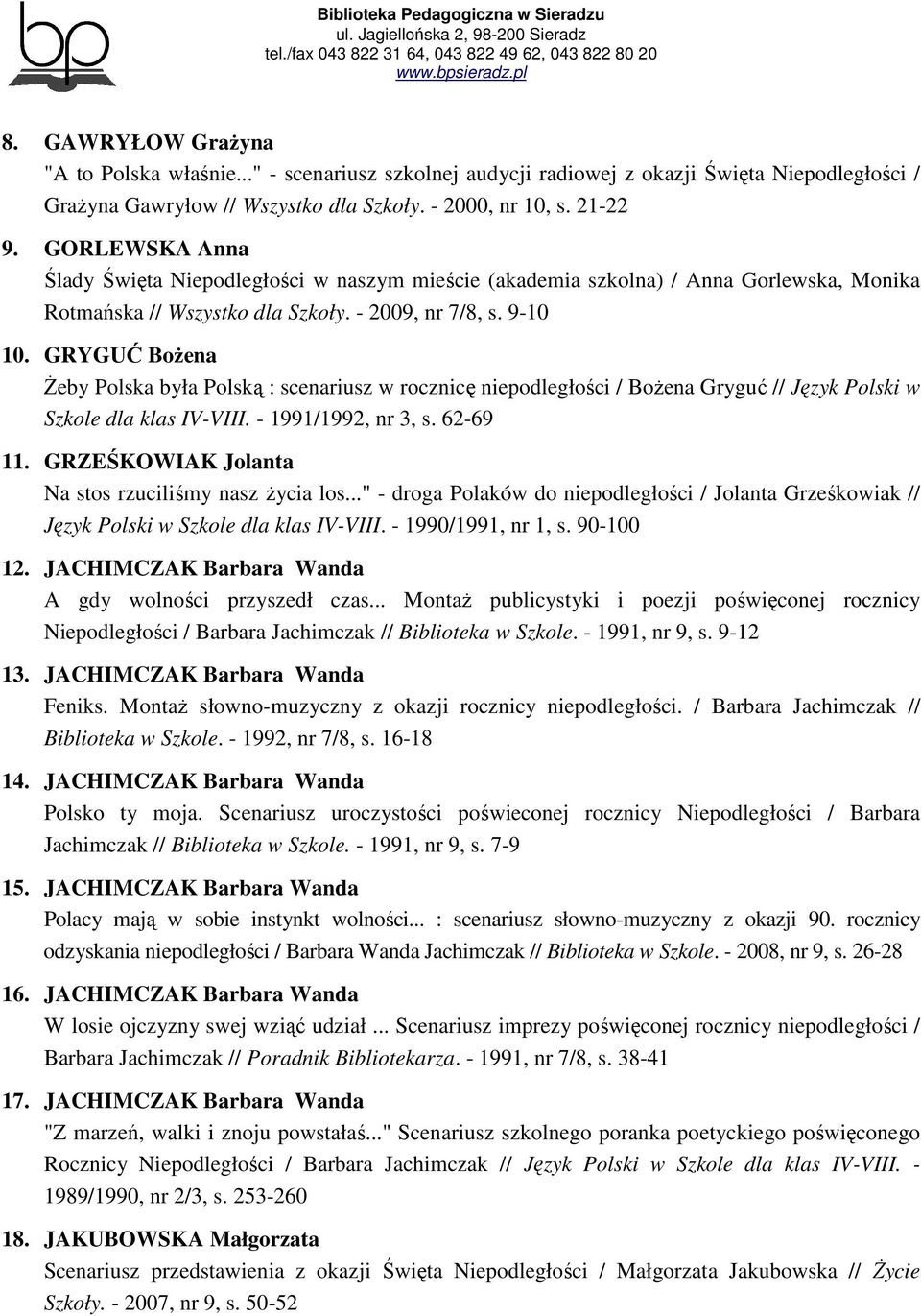 bp

Biblioteka Pedagogiczna w Sieradzu
ul. Jagiellońska 2, 98-200 Sieradz
tel./fax 043 822 31 64, 043 822 49 62, 043 822 80 20
www.bpsieradz.pl

8. GAWRYŁOW Grażyna
"A to Polska właśnie..." - scenariusz szkolnej audycji radiowej z okazji Święta Niepodległości / Grażyna Gawryłow // Wszystko dla Szkoły. - 2000, nr 10, s. 21-22

9. GORLEWSKA Anna
Ślady Święta Niepodległości w naszym mieście (akademia szkolna) / Anna Gorlewska, Monika Rotmańska // Wszystko dla Szkoły. - 2009, nr 7/8, s. 9-10

10. GRYGUĆ Bożena
Żeby Polska była Polską : scenariusz w rocznicę niepodległości / Bożena Gryguć // Język Polski w Szkole dla klas IV-VIII. - 1991/1992, nr 3, s. 62-69

11. GRZEŚKOWIAK Jolanta
Na stos rzuciliśmy nasz życia los..." - droga Polaków do niepodległości / Jolanta Grześkowiak // Język Polski w Szkole dla klas IV-VIII. - 1990/1991, nr 1, s. 90-100

12. JACHIMCZAK Barbara Wanda
A gdy wolności przyszedł czas... Montaż publicystyki i poezji poświęconej rocznicy Niepodległości / Barbara Jachimczak // Biblioteka w Szkole. - 1991, nr 9, s. 9-12

13. JACHIMCZAK Barbara Wanda
Feniks. Montaż słowno-muzyczny z okazji rocznicy niepodległości. / Barbara Jachimczak // Biblioteka w Szkole. - 1992, nr 7/8, s. 16-18

14. JACHIMCZAK Barbara Wanda
Polsko ty moja. Scenariusz uroczystości poświeconej rocznicy Niepodległości / Barbara Jachimczak // Biblioteka w Szkole. - 1991, nr 9, s. 7-9

15. JACHIMCZAK Barbara Wanda
Polacy mają w sobie instynkt wolności... : scenariusz słowno-muzyczny z okazji 90. rocznicy odzyskania niepodległości / Barbara Wanda Jachimczak // Biblioteka w Szkole. - 2008, nr 9, s. 26-28

16. JACHIMCZAK Barbara Wanda
W losie ojczyzny swej wziąć udział ... Scenariusz imprezy poświęconej rocznicy niepodległości / Barbara Jachimczak // Poradnik Bibliotekarza. - 1991, nr 7/8, s. 38-41

17. JACHIMCZAK Barbara Wanda
"Z marzeń, walki i znoju powstałaś..." Scenariusz szkolnego poranka poetyckiego poświęconego Rocznicy Niepodległości / Barbara Jachimczak // Język Polski w Szkole dla klas IV-VIII. - 1989/1990, nr 2/3, s. 253-260

18. JAKUBOWSKA Małgorzata
Scenariusz przedstawienia z okazji Święta Niepodległości / Małgorzata Jakubowska // Życie Szkoły. - 2007, nr 9, s. 50-52